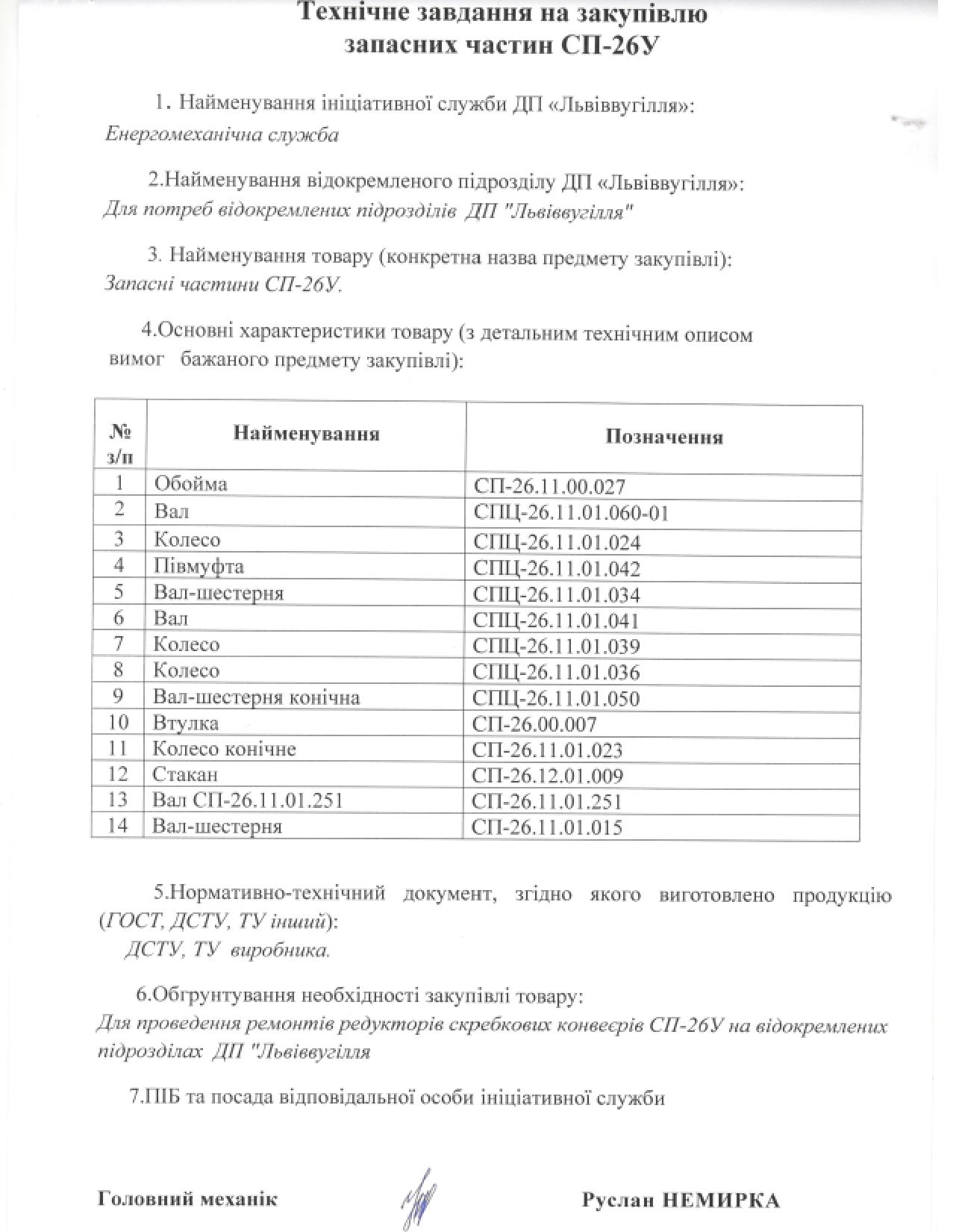 Технічне завдання на закупівлю запасних частин СП-26У

1. Найменування ініціативної служби ДП «Львіввугілля»:
Енергомеханічна служба

2.Найменування відокремленого підрозділу ДП «Львіввугілля»:
Для потреб відокремлених підрозділів ДП "Львіввугілля"

3. Найменування товару (конкретна назва предмету закупівлі):
Запасні частини СП-26У.

4.Основні характеристики товару (з детальним технічним описом вимог бажаного предмету закупівлі):

| № з/п | Найменування | Позначення |
|---|---|---|
| 1 | Обойма | СП-26.11.00.027 |
| 2 | Вал | СПЦ-26.11.01.060-01 |
| 3 | Колесо | СПЦ-26.11.01.024 |
| 4 | Півмуфта | СПЦ-26.11.01.042 |
| 5 | Вал-шестерня | СПЦ-26.11.01.034 |
| 6 | Вал | СПЦ-26.11.01.041 |
| 7 | Колесо | СПЦ-26.11.01.039 |
| 8 | Колесо | СПЦ-26.11.01.036 |
| 9 | Вал-шестерня конічна | СПЦ-26.11.01.050 |
| 10 | Втулка | СП-26.00.007 |
| 11 | Колесо конічне | СП-26.11.01.023 |
| 12 | Стакан | СП-26.12.01.009 |
| 13 | Вал СП-26.11.01.251 | СП-26.11.01.251 |
| 14 | Вал-шестерня | СП-26.11.01.015 |

5.Нормативно-технічний документ, згідно якого виготовлено продукцію (ГОСТ, ДСТУ, ТУ інший):
ДСТУ, ТУ виробника.

6.Обгрунтування необхідності закупівлі товару:
Для проведення ремонтів редукторів скребкових конвеєрів СП-26У на відокремлених підрозділах ДП "Львіввугілля

7.ПІБ та посада відповідальної особи ініціативної служби

Головний механік

Руслан НЕМИРКА